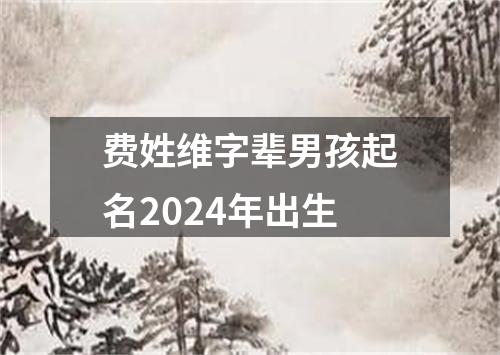 费姓维字辈男孩起名2024年出生